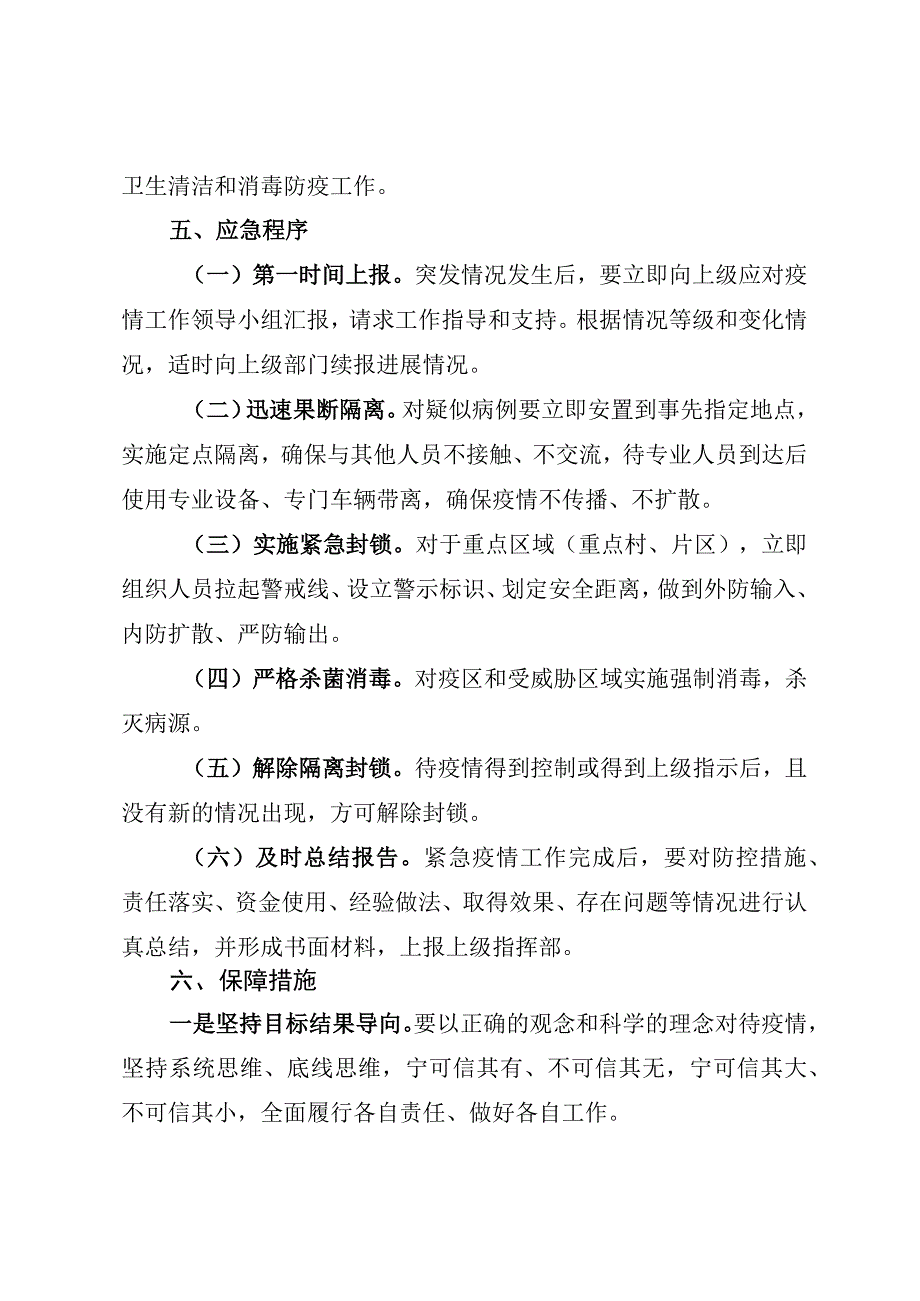 卫生清洁和消毒防疫工作。

五、应急程序

（一）第一时间上报。突发情况发生后，要立即向上级应对疫情工作领导小组汇报，请求工作指导和支持。根据情况等级和变化情况，适时向上级部门续报进展情况。

（二）迅速果断隔离。对疑似病例要立即安置到事先指定地点，实施定点隔离，确保与其他人员不接触、不交流，待专业人员到达后使用专业设备、专门车辆带离，确保疫情不传播、不扩散。

（三）实施紧急封锁。对于重点区域（重点村、片区），立即组织人员拉起警戒线、设立警示标识、划定安全距离，做到外防输入、内防扩散、严防输出。

（四）严格杀菌消毒。对疫区和受威胁区域实施强制消毒，杀灭病源。

（五）解除隔离封锁。待疫情得到控制或得到上级指示后，且没有新的情况出现，方可解除封锁。

（六）及时总结报告。紧急疫情工作完成后，要对防控措施、责任落实、资金使用、经验做法、取得效果、存在问题等情况进行认真总结，并形成书面材料，上报上级指挥部。

六、保障措施

一是坚持目标结果导向。要以正确的观念和科学的理念对待疫情，坚持系统思维、底线思维，宁可信其有、不可信其无，宁可信其大、不可信其小，全面履行各自责任、做好各自工作。